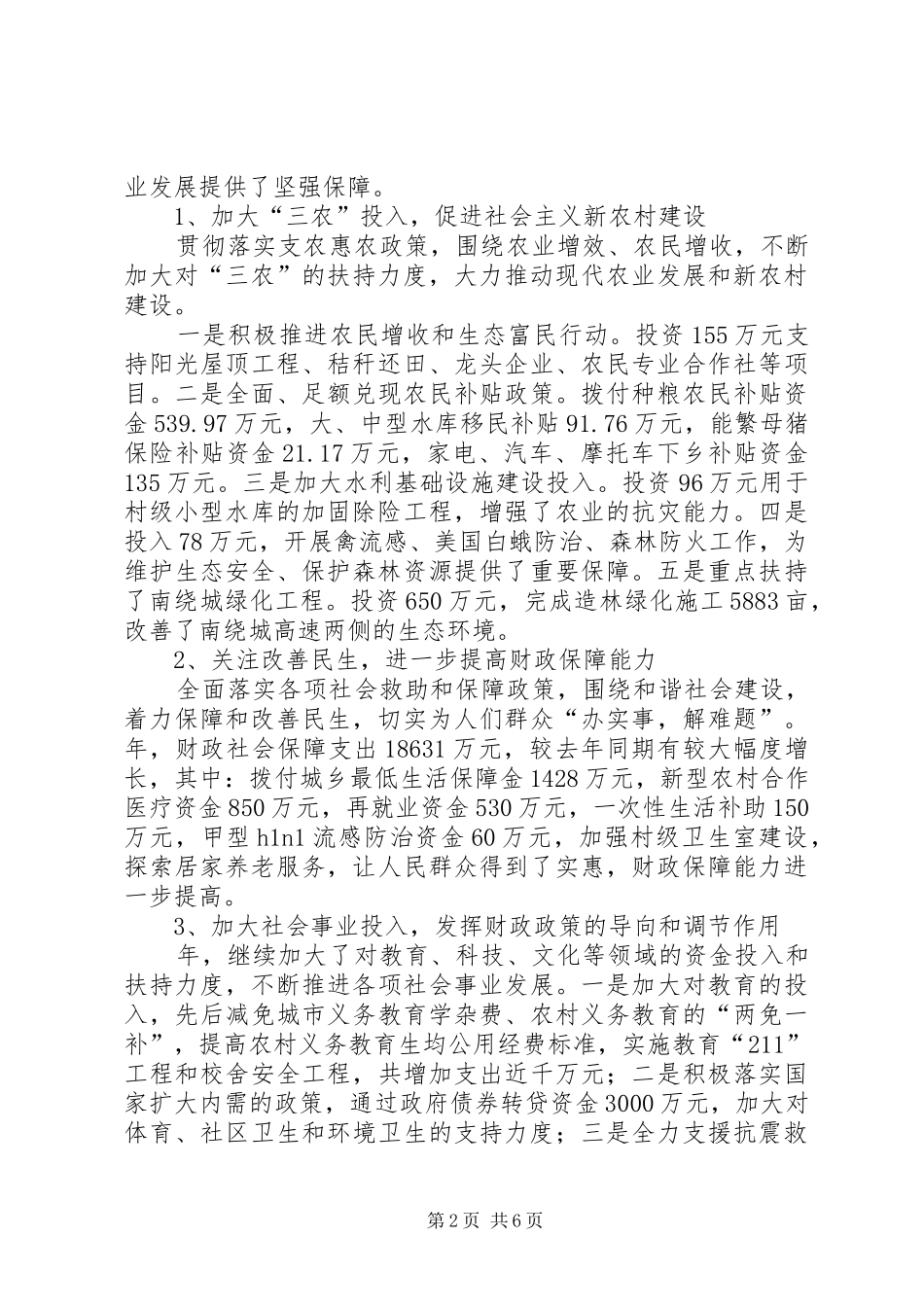 业发展提供了坚强保障。

1、加大“三农”投入，促进社会主义新农村建设

贯彻落实支农惠农政策，围绕农业增效、农民增收，不断加大对“三农”的扶持力度，大力推动现代农业发展和新农村建设。

一是积极推进农民增收和生态富民行动。投资155万元支持阳光屋顶工程、秸秆还田、龙头企业、农民专业合作社等项目。二是全面、足额兑现农民补贴政策。拨付种粮农民补贴资金539.97万元，大、中型水库移民补贴91.76万元，能繁母猪保险补贴资金21.17万元，家电、汽车、摩托车下乡补贴资金135万元。三是加大水利基础设施建设投入。投资96万元用于村级小型水库的加固除险工程，增强了农业的抗灾能力。四是投入78万元，开展禽流感、美国白蛾防治、森林防火工作，为维护生态安全、保护森林资源提供了重要保障。五是重点扶持了南绕城绿化工程。投资650万元，完成造林绿化施工5883亩，改善了南绕城高速两侧的生态环境。

2、关注改善民生，进一步提高财政保障能力

全面落实各项社会救助和保障政策，围绕和谐社会建设，着力保障和改善民生，切实为人们群众“办实事，解难题”。年，财政社会保障支出18631万元，较去年同期有较大幅度增长，其中：拨付城乡最低生活保障金1428万元，新型农村合作医疗资金850万元，再就业资金530万元，一次性生活补助150万元，甲型h1n1流感防治资金60万元，加强村级卫生室建设，探索居家养老服务，让人民群众得到了实惠，财政保障能力进一步提高。

3、加大社会事业投入，发挥财政政策的导向和调节作用

年，继续加大了对教育、科技、文化等领域的资金投入和扶持力度，不断推进各项社会事业发展。一是加大对教育的投入，先后减免城市义务教育学杂费、农村义务教育的“两免一补”，提高农村义务教育生均公用经费标准，实施教育“211”工程和校舍安全工程，共增加支出近千万元；二是积极落实国家扩大内需的政策，通过政府债券转贷资金3000万元，加大对体育、社区卫生和环境卫生的支持力度；三是全力支援抗震救

第2页 共6页